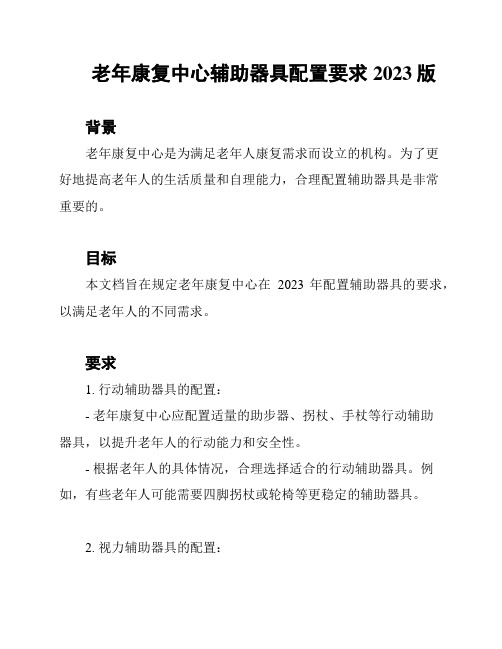 老年康复中心辅助器具配置要求 2023 版

背景

老年康复中心是为满足老年人康复需求而设立的机构。为了更好地提高老年人的生活质量和自理能力，合理配置辅助器具是非常重要的。

目标

本文档旨在规定老年康复中心在 2023 年配置辅助器具的要求，以满足老年人的不同需求。

要求

1. 行动辅助器具的配置：

- 老年康复中心应配置适量的助步器、拐杖、手杖等行动辅助器具，以提升老年人的行动能力和安全性。

- 根据老年人的具体情况，合理选择适合的行动辅助器具。例如，有些老年人可能需要四脚拐杖或轮椅等更稳定的辅助器具。

2. 视力辅助器具的配置：